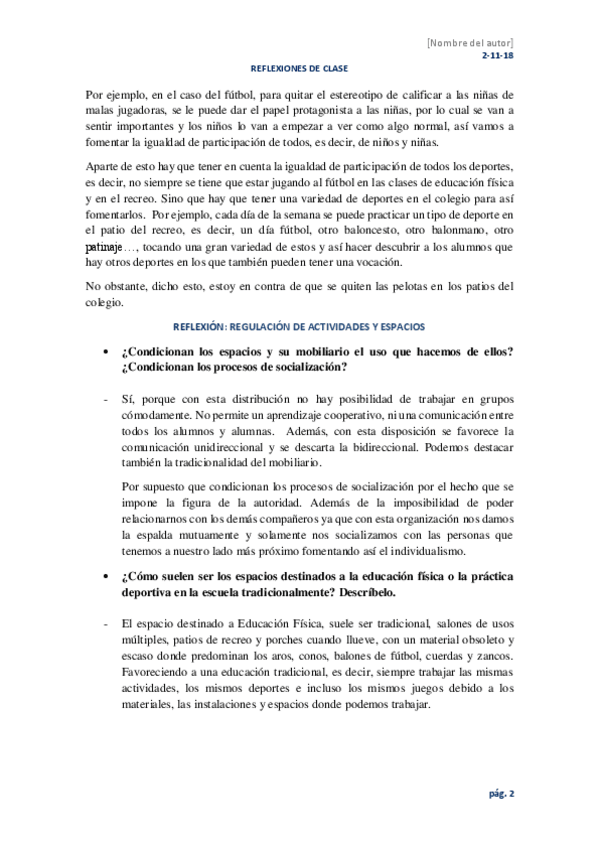 [Nombre del autor]
2-11-18

REFLEXIONES DE CLASE

Por ejemplo, en el caso del fútbol, para quitar el estereotipo de calificar a las niñas de malas jugadoras, se le puede dar el papel protagonista a las niñas, por lo cual se van a sentir importantes y los niños lo van a empezar a ver como algo normal, así vamos a fomentar la igualdad de participación de todos, es decir, de niños y niñas.

Aparte de esto hay que tener en cuenta la igualdad de participación de todos los deportes, es decir, no siempre se tiene que estar jugando al fútbol en las clases de educación física y en el recreo. Sino que hay que tener una variedad de deportes en el colegio para así fomentarlos. Por ejemplo, cada día de la semana se puede practicar un tipo de deporte en el patio del recreo, es decir, un día fútbol, otro baloncesto, otro balonmano, otro patinaje…, tocando una gran variedad de estos y así hacer descubrir a los alumnos que hay otros deportes en los que también pueden tener una vocación.

No obstante, dicho esto, estoy en contra de que se quiten las pelotas en los patios del colegio.

REFLEXIÓN: REGULACIÓN DE ACTIVIDADES Y ESPACIOS

• ¿Condicionan los espacios y su mobiliario el uso que hacemos de ellos? ¿Condicionan los procesos de socialización?

- Sí, porque con esta distribución no hay posibilidad de trabajar en grupos cómodamente. No permite un aprendizaje cooperativo, ni una comunicación entre todos los alumnos y alumnas. Además, con esta disposición se favorece la comunicación unidireccional y se descarta la bidireccional. Podemos destacar también la tradicionalidad del mobiliario.

Por supuesto que condicionan los procesos de socialización por el hecho que se impone la figura de la autoridad. Además de la imposibilidad de poder relacionarnos con los demás compañeros ya que con esta organización nos damos la espalda mutuamente y solamente nos socializamos con las personas que tenemos a nuestro lado más próximo fomentando así el individualismo.

• ¿Cómo suelen ser los espacios destinados a la educación física o la práctica deportiva en la escuela tradicionalmente? Descríbelo.

- El espacio destinado a Educación Física, suele ser tradicional, salones de usos múltiples, patios de recreo y porches cuando llueve, con un material obsoleto y escaso donde predominan los aros, conos, balones de fútbol, cuerdas y zancos. Favoreciendo a una educación tradicional, es decir, siempre trabajar las mismas actividades, los mismos deportes e incluso los mismos juegos debido a los materiales, las instalaciones y espacios donde podemos trabajar.

pág. 2